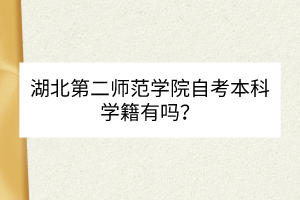 湖北第二师范学院自考本科学籍有吗？